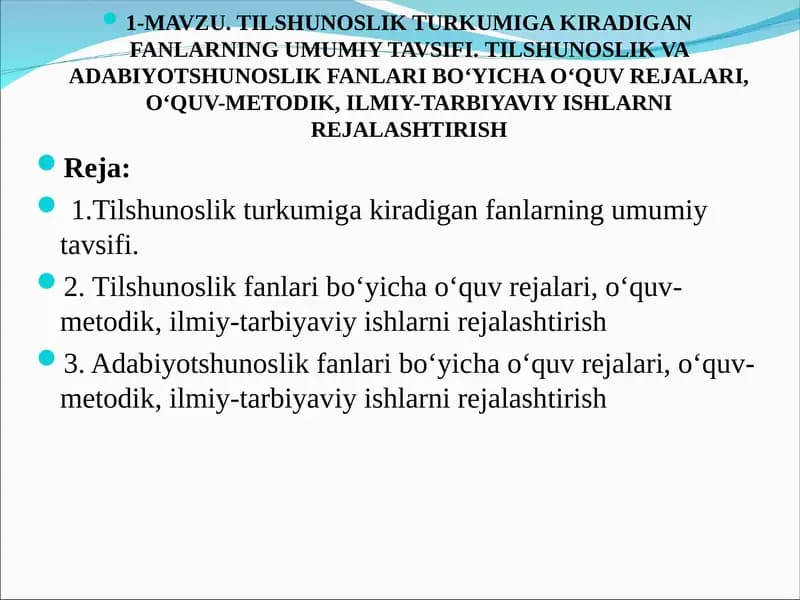 1-MAVZU. TILSHUNOSLIK TURKUMIGA KIRADIGAN FANLARNING UMUMIY TAVSIFI. TILSHUNOSLIK VA ADABIYOTSHUNOSLIK FANLARI BO‘YICHA O‘QUV REJALARI, O‘QUV-METODIK, ILMIY-TARBIYAVIY ISHLARNI REJALASHTIRISH

Reja:

1.Tilshunoslik turkumiga kiradigan fanlarning umumiy tavsifi.

2. Tilshunoslik fanlari bo‘yicha o‘quv rejalari, o‘quv-metodik, ilmiy-tarbiyaviy ishlarni rejalashtirish

3. Adabiyotshunoslik fanlari bo‘yicha o‘quv rejalari, o‘quv-metodik, ilmiy-tarbiyaviy ishlarni rejalashtirish